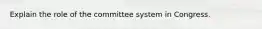 Explain the role of the committee system in Congress.